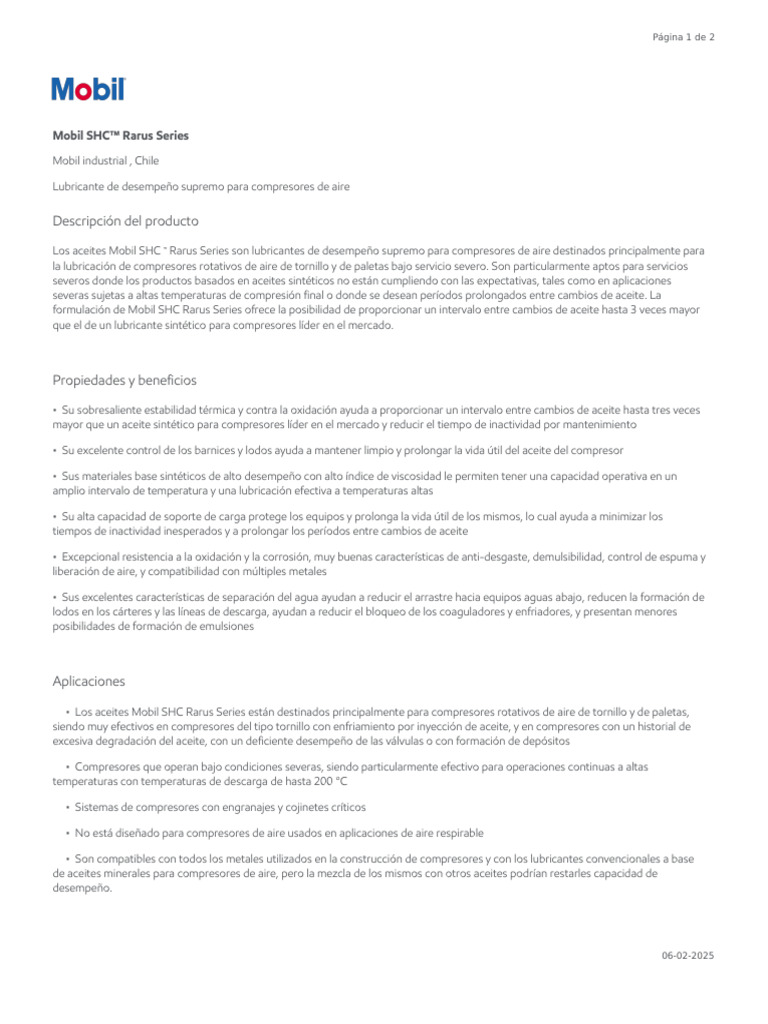 Página 1 de 2

Mobil

Mobil SHC™ Rarus Series

Mobil industrial , Chile

Lubricante de desempeño supremo para compresores de aire

Descripción del producto

Los aceites Mobil SHC ™ Rarus Series son lubricantes de desempeño supremo para compresores de aire destinados principalmente para la lubricación de compresores rotativos de aire de tornillo y de paletas bajo servicio severo. Son particularmente aptos para servicios severos donde los productos basados en aceites sintéticos no están cumpliendo con las expectativas, tales como en aplicaciones severas sujetas a altas temperaturas de compresión final o donde se desean períodos prolongados entre cambios de aceite. La formulación de Mobil SHC Rarus Series ofrece la posibilidad de proporcionar un intervalo entre cambios de aceite hasta 3 veces mayor que el de un lubricante sintético para compresores líder en el mercado.

Propiedades y beneficios

• Su sobresaliente estabilidad térmica y contra la oxidación ayuda a proporcionar un intervalo entre cambios de aceite hasta tres veces mayor que un aceite sintético para compresores líder en el mercado y reducir el tiempo de inactividad por mantenimiento

• Su excelente control de los barnices y lodos ayuda a mantener limpio y prolongar la vida útil del aceite del compresor

• Sus materiales base sintéticos de alto desempeño con alto índice de viscosidad le permiten tener una capacidad operativa en un amplio intervalo de temperatura y una lubricación efectiva a temperaturas altas

• Su alta capacidad de soporte de carga protege los equipos y prolonga la vida útil de los mismos, lo cual ayuda a minimizar los tiempos de inactividad inesperados y a prolongar los períodos entre cambios de aceite

• Excepcional resistencia a la oxidación y la corrosión, muy buenas características de anti-desgaste, demulsibilidad, control de espuma y liberación de aire, y compatibilidad con múltiples metales

• Sus excelentes características de separación del agua ayudan a reducir el arrastre hacia equipos aguas abajo, reducen la formación de lodos en los cárteres y las líneas de descarga, ayudan a reducir el bloqueo de los coaguladores y enfriadores, y presentan menores posibilidades de formación de emulsiones

Aplicaciones

• Los aceites Mobil SHC Rarus Series están destinados principalmente para compresores rotativos de aire de tornillo y de paletas, siendo muy efectivos en compresores del tipo tornillo con enfriamiento por inyección de aceite, y en compresores con un historial de excesiva degradación del aceite, con un deficiente desempeño de las válvulas o con formación de depósitos

• Compresores que operan bajo condiciones severas, siendo particularmente efectivo para operaciones continuas a altas temperaturas con temperaturas de descarga de hasta 200 °C

• Sistemas de compresores con engranajes y cojinetes críticos

• No está diseñado para compresores de aire usados en aplicaciones de aire respirable

• Son compatibles con todos los metales utilizados en la construcción de compresores y con los lubricantes convencionales a base de aceites minerales para compresores de aire, pero la mezcla de los mismos con otros aceites podrían restarles capacidad de desempeño.

06-02-2025